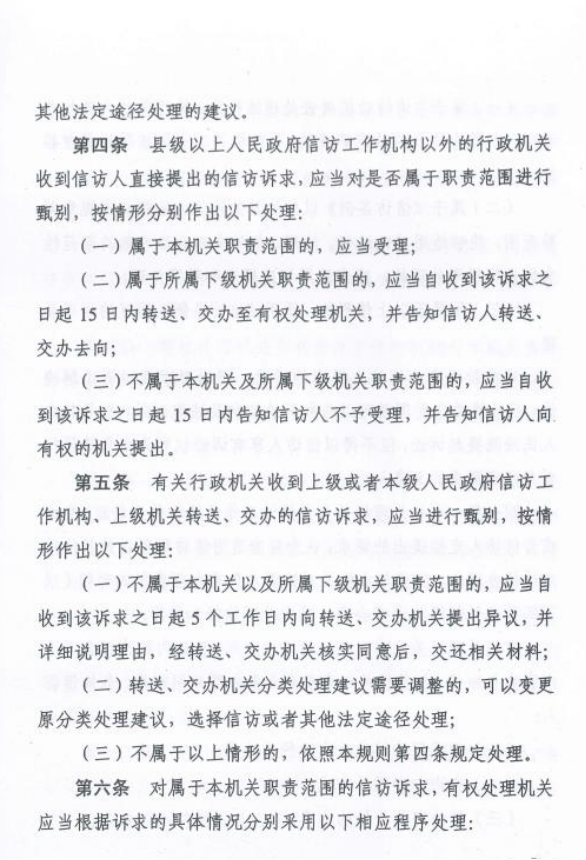 其他法定途径处理的建议。

第四条 县级以上人民政府信访工作机构以外的行政机关收到信访人直接提出的信访诉求，应当对是否属于职责范围进行甄别，按情形分别作出以下处理：

（一）属于本机关职责范围的，应当受理；

（二）属于所属下级机关职责范围的，应当自收到该诉求之日起15日内转送、交办至有权处理机关，并告知信访人转送、交办去向；

（三）不属于本机关及所属下级机关职责范围的，应当自收到该诉求之日起15日内告知信访人不予受理，并告知信访人向有权的机关提出。

第五条 有关行政机关收到上级或者本级人民政府信访工作机构、上级机关转送、交办的信访诉求，应当进行甄别，按情形作出以下处理：

（一）不属于本机关以及所属下级机关职责范围的，应当自收到该诉求之日起5个工作日内向转送、交办机关提出异议，并详细说明理由，经转送、交办机关核实同意后，交还相关材料；

（二）转送、交办机关分类处理建议需要调整的，可以变更原分类处理建议，选择信访或者其他法定途径处理；

（三）不属于以上情形的，依照本规则第四条规定处理。

第六条 对属于本机关职责范围的信访诉求，有权处理机关应当根据诉求的具体情况分别采用以下相应程序处理：